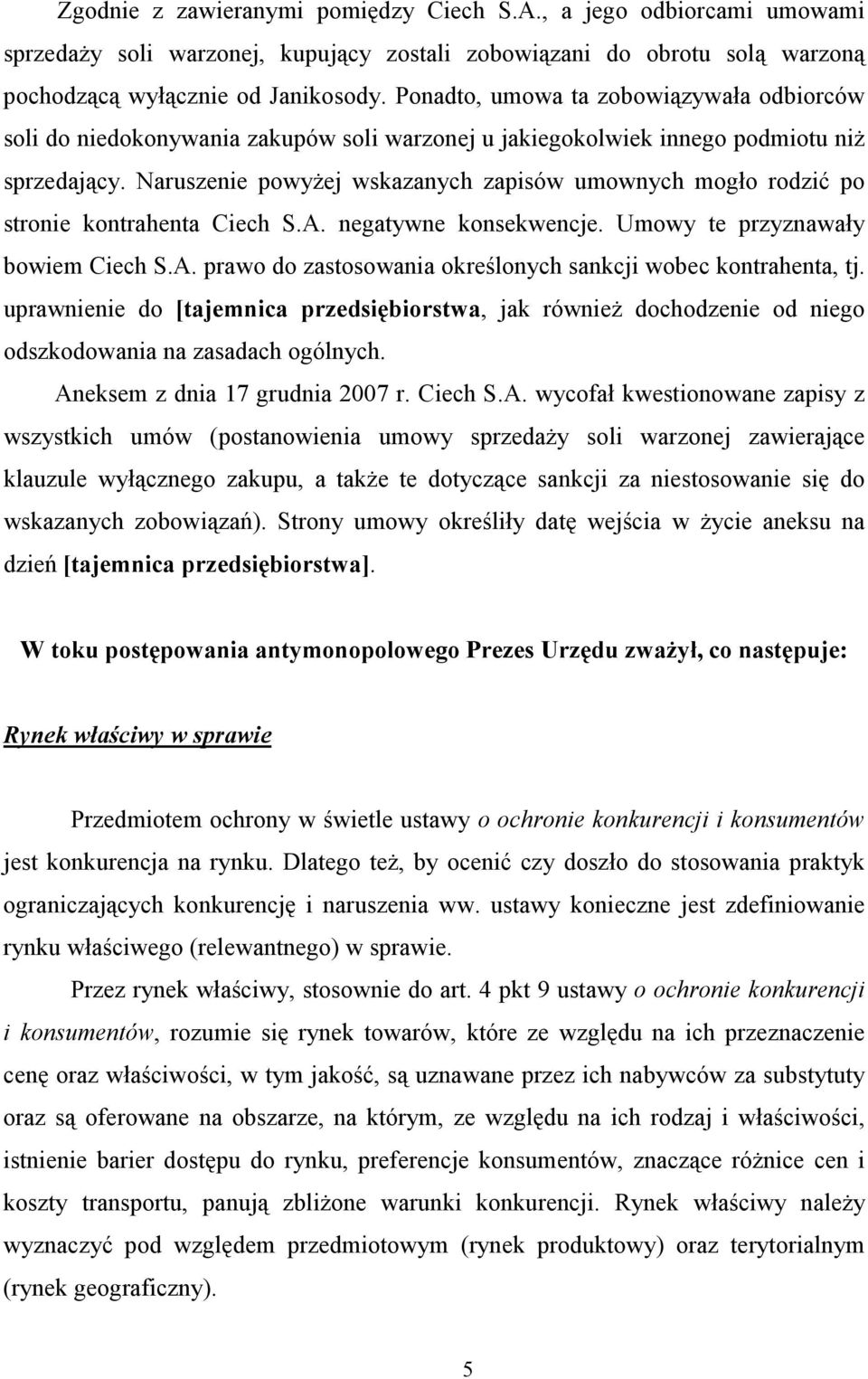 Zgodnie z zawieranymi pomiędzy Ciech S.A., a jego odbiorcami umowami sprzedaży soli warzonej, kupujący zostali zobowiązani do obrotu solą warzoną pochodzącą wyłącznie od Janikosody. Ponadto, umowa ta zobowiązywała odbiorców soli do niedokonywania zakupów soli warzonej u jakiegokolwiek innego podmiotu niż sprzedający. Naruszenie powyżej wskazanych zapisów umownych mogło rodzić po stronie kontrahenta Ciech S.A. negatywne konsekwencje. Umowy te przyznawały bowiem Ciech S.A. prawo do zastosowania określonych sankcji wobec kontrahenta, tj. uprawnienie do [tajemnica przedsiębiorstwa, jak również dochodzenie od niego odszkodowania na zasadach ogólnych.

Aneksem z dnia 17 grudnia 2007 r. Ciech S.A. wycofał kwestionowane zapisy z wszystkich umów (postanowienia umowy sprzedaży soli warzonej zawierające klauzule wyłącznego zakupu, a także te dotyczące sankcji za niestosowanie się do wskazanych zobowiązań). Strony umowy określiły datę wejścia w życie aneksu na dzień [tajemnica przedsiębiorstwa].

W toku postępowania antymonopolowego Prezes Urzędu zważył, co następuje:

Rynek właściwy w sprawie

Przedmiotem ochrony w świetle ustawy o ochronie konkurencji i konsumentów jest konkurencja na rynku. Dlatego też, by ocenić czy doszło do stosowania praktyk ograniczających konkurencję i naruszenia ww. ustawy konieczne jest zdefiniowanie rynku właściwego (relewantnego) w sprawie.

Przez rynek właściwy, stosownie do art. 4 pkt 9 ustawy o ochronie konkurencji i konsumentów, rozumie się rynek towarów, które ze względu na ich przeznaczenie cenę oraz właściwości, w tym jakość, są uznawane przez ich nabywców za substytuty oraz są oferowane na obszarze, na którym, ze względu na ich rodzaj i właściwości, istnienie barier dostępu do rynku, preferencje konsumentów, znaczące różnice cen i koszty transportu, panują zbliżone warunki konkurencji. Rynek właściwy należy wyznaczyć pod względem przedmiotowym (rynek produktowy) oraz terytorialnym (rynek geograficzny).

5